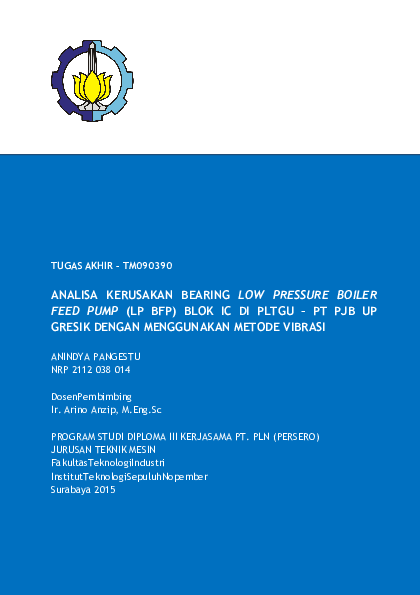 TUGAS AKHIR – TM090390

ANALISA KERUSAKAN BEARING LOW PRESSURE BOILER FEED PUMP (LP BFP) BLOK IC DI PLTGU – PT PJB UP GRESIK DENGAN MENGGUNAKAN METODE VIBRASI

ANINDYA PANGESTU
NRP 2112 038 014

DosenPembimbing
Ir. Arino Anzip, M.Eng.Sc

PROGRAM STUDI DIPLOMA III KERJASAMA PT. PLN (PERSERO)
JURUSAN TEKNIK MESIN
FakultasTeknologiIndustri
InstitutTeknologiSepuluhNopember
Surabaya 2015